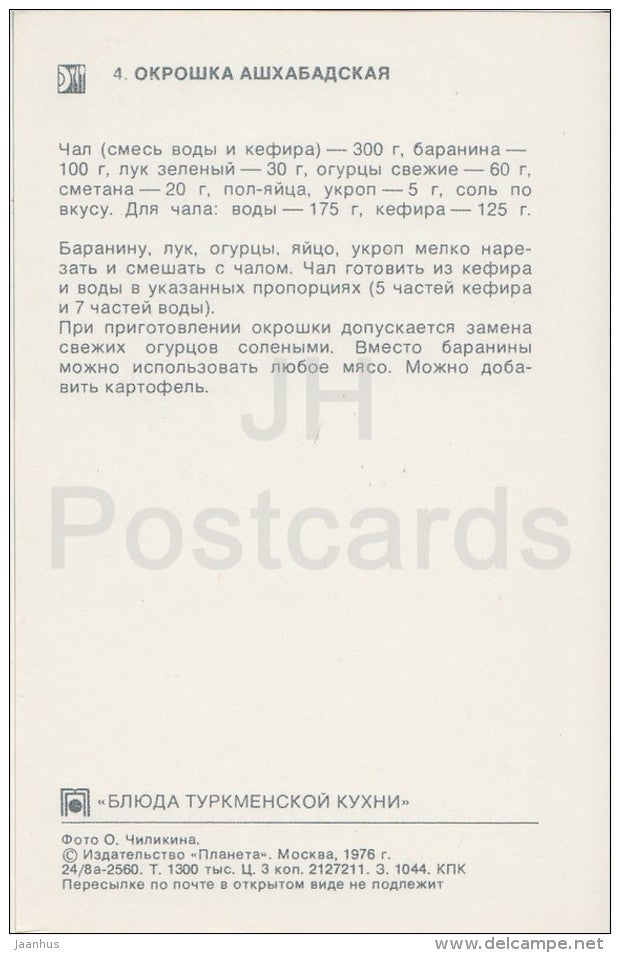 4. ОКРОШКА АШХАБАДСКАЯ

Чал (смесь воды и кефира) — 300 г, баранина — 100 г, лук зеленый — 30 г, огурцы свежие — 60 г, сметана — 20 г, пол-яйца, укроп — 5 г, соль по вкусу. Для чала: воды — 175 г, кефира — 125 г.

Баранину, лук, огурцы, яйцо, укроп мелко нарезать и смешать с чалом. Чал готовить из кефира и воды в указанных пропорциях (5 частей кефира и 7 частей воды).

При приготовлении окрошки допускается замена свежих огурцов солеными. Вместо баранины можно использовать любое мясо. Можно добавить картофель.

«БЛЮДА ТУРКМЕНСКОЙ КУХНИ»

Фото О. Чиликина.
© Издательство «Планета». Москва, 1976 г.
24/8а-2560. Т. 1300 тыс. Ц. 3 коп. 2127211. З. 1044. КПК
Пересылке по почте в открытом виде не подлежит

Jaanhus

www.delcampe.net

JH Postcards